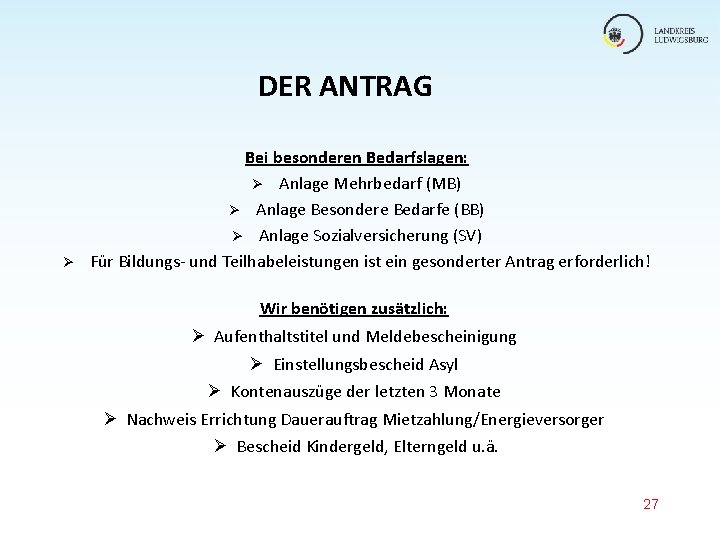 LANDKREIS
LUDWIGSBURG

DER ANTRAG

Bei besonderen Bedarfslagen:
➢ Anlage Mehrbedarf (MB)
➢ Anlage Besondere Bedarfe (BB)
➢ Anlage Sozialversicherung (SV)
➢ Für Bildungs- und Teilhabeleistungen ist ein gesonderter Antrag erforderlich!

Wir benötigen zusätzlich:
➢ Aufenthaltstitel und Meldebescheinigung
➢ Einstellungsbescheid Asyl
➢ Kontenauszüge der letzten 3 Monate
➢ Nachweis Errichtung Dauerauftrag Mietzahlung/Energieversorger
➢ Bescheid Kindergeld, Elterngeld u.ä.

27